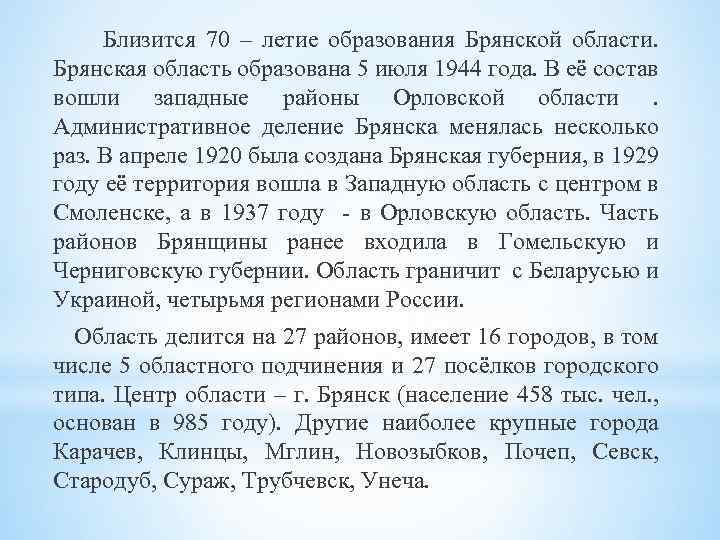 Близится 70 – летие образования Брянской области. Брянская область образована 5 июля 1944 года. В её состав вошли западные районы Орловской области . Административное деление Брянска менялась несколько раз. В апреле 1920 была создана Брянская губерния, в 1929 году её территория вошла в Западную область с центром в Смоленске, а в 1937 году - в Орловскую область. Часть районов Брянщины ранее входила в Гомельскую и Черниговскую губернии. Область граничит с Беларусью и Украиной, четырьмя регионами России.

Область делится на 27 районов, имеет 16 городов, в том числе 5 областного подчинения и 27 посёлков городского типа. Центр области – г. Брянск (население 458 тыс. чел., основан в 985 году). Другие наиболее крупные города Карачев, Клинцы, Мглин, Новозыбков, Почеп, Севск, Стародуб, Сураж, Трубчевск, Унеча.